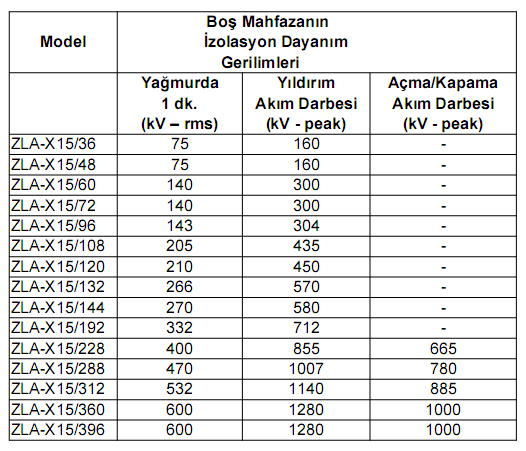 | Model | Boş Mahfazanın İzolasyon Dayanım Gerilimleri | | |
|---|---|---|---|
| | Yağmurda 1 dk. (kV – rms) | Yıldırım Akım Darbesi (kV - peak) | Açma/Kapama Akım Darbesi (kV - peak) |
| ZLA-X15/36 | 75 | 160 | - |
| ZLA-X15/48 | 75 | 160 | - |
| ZLA-X15/60 | 140 | 300 | - |
| ZLA-X15/72 | 140 | 300 | - |
| ZLA-X15/96 | 143 | 304 | - |
| ZLA-X15/108 | 205 | 435 | - |
| ZLA-X15/120 | 210 | 450 | - |
| ZLA-X15/132 | 266 | 570 | - |
| ZLA-X15/144 | 270 | 580 | - |
| ZLA-X15/192 | 332 | 712 | - |
| ZLA-X15/228 | 400 | 855 | 665 |
| ZLA-X15/288 | 470 | 1007 | 780 |
| ZLA-X15/312 | 532 | 1140 | 885 |
| ZLA-X15/360 | 600 | 1280 | 1000 |
| ZLA-X15/396 | 600 | 1280 | 1000 |